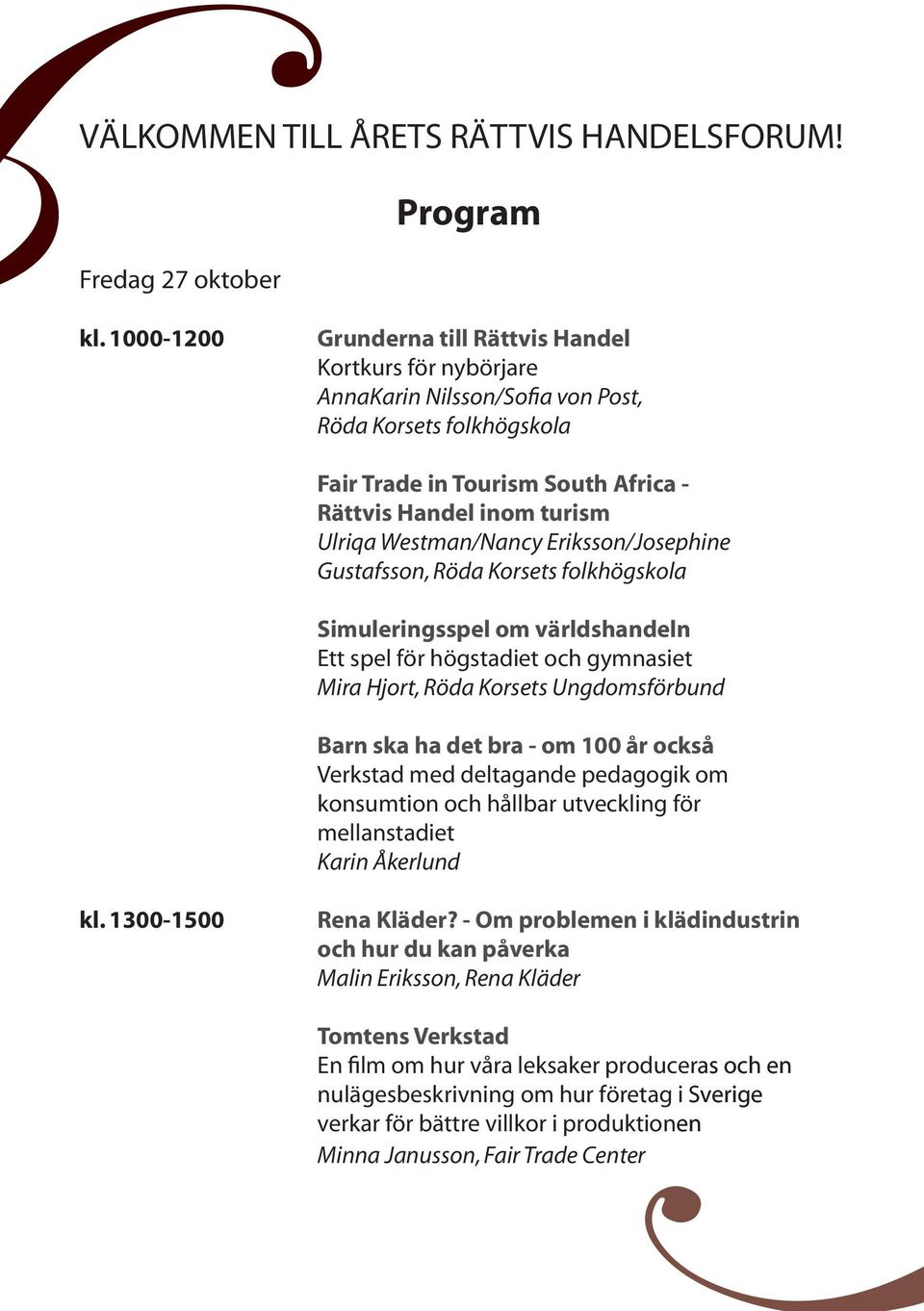 VÄLKOMMEN TILL ÅRETS RÄTTVIS HANDELSFORUM!

Program

Fredag 27 oktober

kl. 1000-1200

Grunderna till Rättvis Handel
Kortkurs för nybörjare
AnnaKarin Nilsson/Sofia von Post, Röda Korsets folkhögskola

Fair Trade in Tourism South Africa - Rättvis Handel inom turism
Ulriqa Westman/Nancy Eriksson/Josephine Gustafsson, Röda Korsets folkhögskola

Simuleringsspel om världshandeln
Ett spel för högstadiet och gymnasiet
Mira Hjort, Röda Korsets Ungdomsförbund

Barn ska ha det bra - om 100 år också
Verkstad med deltagande pedagogik om konsumtion och hållbar utveckling för mellanstadiet
Karin Åkerlund

kl. 1300-1500

Rena Kläder? - Om problemen i klädindustrin och hur du kan påverka
Malin Eriksson, Rena Kläder

Tomtens Verkstad
En film om hur våra leksaker produceras och en nulägesbeskrivning om hur företag i Sverige verkar för bättre villkor i produktionen
Minna Janusson, Fair Trade Center